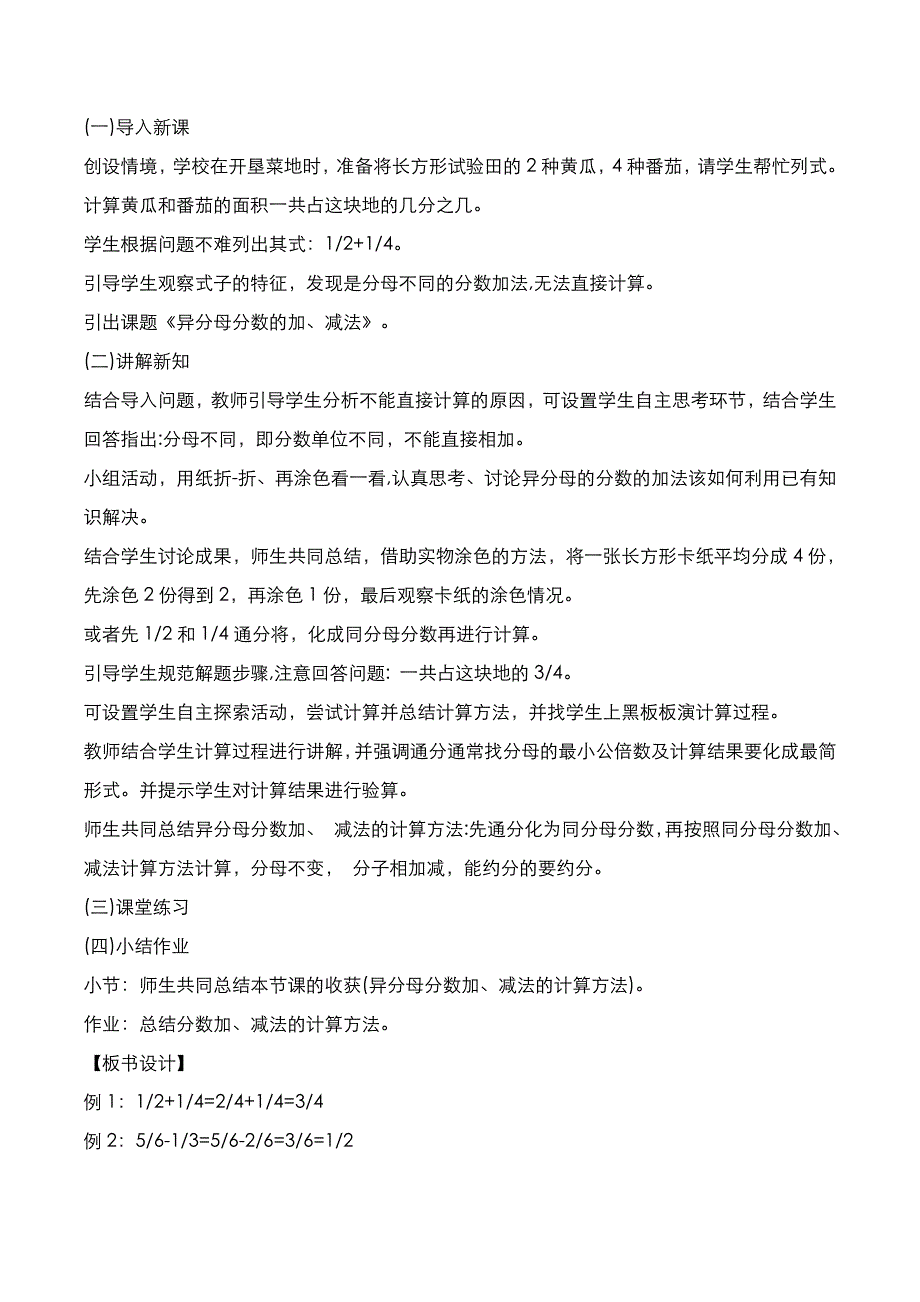 (一)导入新课

创设情境，学校在开垦菜地时，准备将长方形试验田的 2 种黄瓜，4 种番茄，请学生帮忙列式。计算黄瓜和番茄的面积一共占这块地的几分之几。

学生根据问题不难列出其式：1/2+1/4。

引导学生观察式子的特征，发现是分母不同的分数加法,无法直接计算。

引出课题《异分母分数的加、减法》。

(二)讲解新知

结合导入问题，教师引导学生分析不能直接计算的原因，可设置学生自主思考环节，结合学生回答指出:分母不同，即分数单位不同，不能直接相加。

小组活动，用纸折-折、再涂色看一看,认真思考、讨论异分母的分数的加法该如何利用已有知识解决。

结合学生讨论成果，师生共同总结，借助实物涂色的方法，将一张长方形卡纸平均分成 4 份，先涂色 2 份得到 2，再涂色 1 份，最后观察卡纸的涂色情况。

或者先 1/2 和 1/4 通分将，化成同分母分数再进行计算。

引导学生规范解题步骤,注意回答问题：一共占这块地的 3/4。

可设置学生自主探索活动，尝试计算并总结计算方法，并找学生上黑板板演计算过程。

教师结合学生计算过程进行讲解，并强调通分通常找分母的最小公倍数及计算结果要化成最简形式。并提示学生对计算结果进行验算。

师生共同总结异分母分数加、 减法的计算方法:先通分化为同分母分数，再按照同分母分数加、减法计算方法计算，分母不变， 分子相加减，能约分的要约分。

(三)课堂练习

(四)小结作业

小节：师生共同总结本节课的收获(异分母分数加、减法的计算方法)。

作业：总结分数加、减法的计算方法。

【板书设计】

例 1：1/2+1/4=2/4+1/4=3/4

例 2：5/6-1/3=5/6-2/6=3/6=1/2